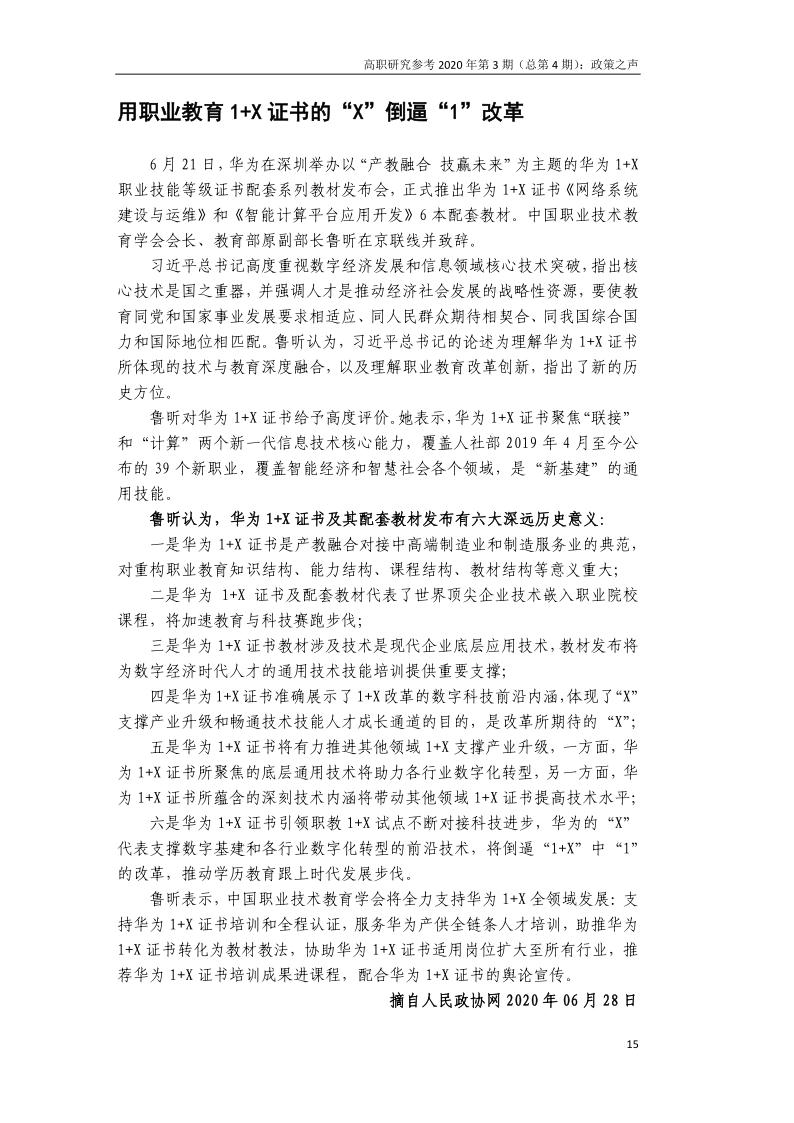 高职研究参考 2020 年第 3 期（总第 4 期）：政策之声

用职业教育 1+X 证书的“X”倒逼“1”改革

6 月 21 日，华为在深圳举办以“产教融合 技赢未来”为主题的华为 1+X 职业技能等级证书配套系列教材发布会，正式推出华为 1+X 证书《网络系统建设与运维》和《智能计算平台应用开发》6 本配套教材。中国职业技术教育学会会长、教育部原副部长鲁昕在京联线并致辞。

习近平总书记高度重视数字经济发展和信息领域核心技术突破，指出核心技术是国之重器，并强调人才是推动经济社会发展的战略性资源，要使教育同党和国家事业发展要求相适应、同人民群众期待相契合、同我国综合国力和国际地位相匹配。鲁昕认为，习近平总书记的论述为理解华为 1+X 证书所体现的技术与教育深度融合，以及理解职业教育改革创新，指出了新的历史方位。

鲁昕对华为 1+X 证书给予高度评价。她表示，华为 1+X 证书聚焦“联接”和“计算”两个新一代信息技术核心能力，覆盖人社部 2019 年 4 月至今公布的 39 个新职业，覆盖智能经济和智慧社会各个领域，是“新基建”的通用技能。

鲁昕认为，华为 1+X 证书及其配套教材发布有六大深远历史意义：

一是华为 1+X 证书是产教融合对接中高端制造业和制造服务业的典范，对重构职业教育知识结构、能力结构、课程结构、教材结构等意义重大；

二是华为 1+X 证书及配套教材代表了世界顶尖企业技术嵌入职业院校课程，将加速教育与科技赛跑步伐；

三是华为 1+X 证书教材涉及技术是现代企业底层应用技术，教材发布将为数字经济时代人才的通用技术技能培训提供重要支撑；

四是华为 1+X 证书准确展示了 1+X 改革的数字科技前沿内涵，体现了“X”支撑产业升级和畅通技术技能人才成长通道的目的，是改革所期待的“X”；

五是华为 1+X 证书将有力推进其他领域 1+X 支撑产业升级，一方面，华为 1+X 证书所聚焦的底层通用技术将助力各行业数字化转型，另一方面，华为 1+X 证书所蕴含的深刻技术内涵将带动其他领域 1+X 证书提高技术水平；

六是华为 1+X 证书引领职教 1+X 试点不断对接科技进步，华为的“X”代表支撑数字基建和各行业数字化转型的前沿技术，将倒逼“1+X”中“1”的改革，推动学历教育跟上时代发展步伐。

鲁昕表示，中国职业技术教育学会将全力支持华为 1+X 全领域发展：支持华为 1+X 证书培训和全程认证，服务华为产供全链条人才培训，助推华为 1+X 证书转化为教材教法，协助华为 1+X 证书适用岗位扩大至所有行业，推荐华为 1+X 证书培训成果进课程，配合华为 1+X 证书的舆论宣传。

摘自人民政协网 2020 年 06 月 28 日

15